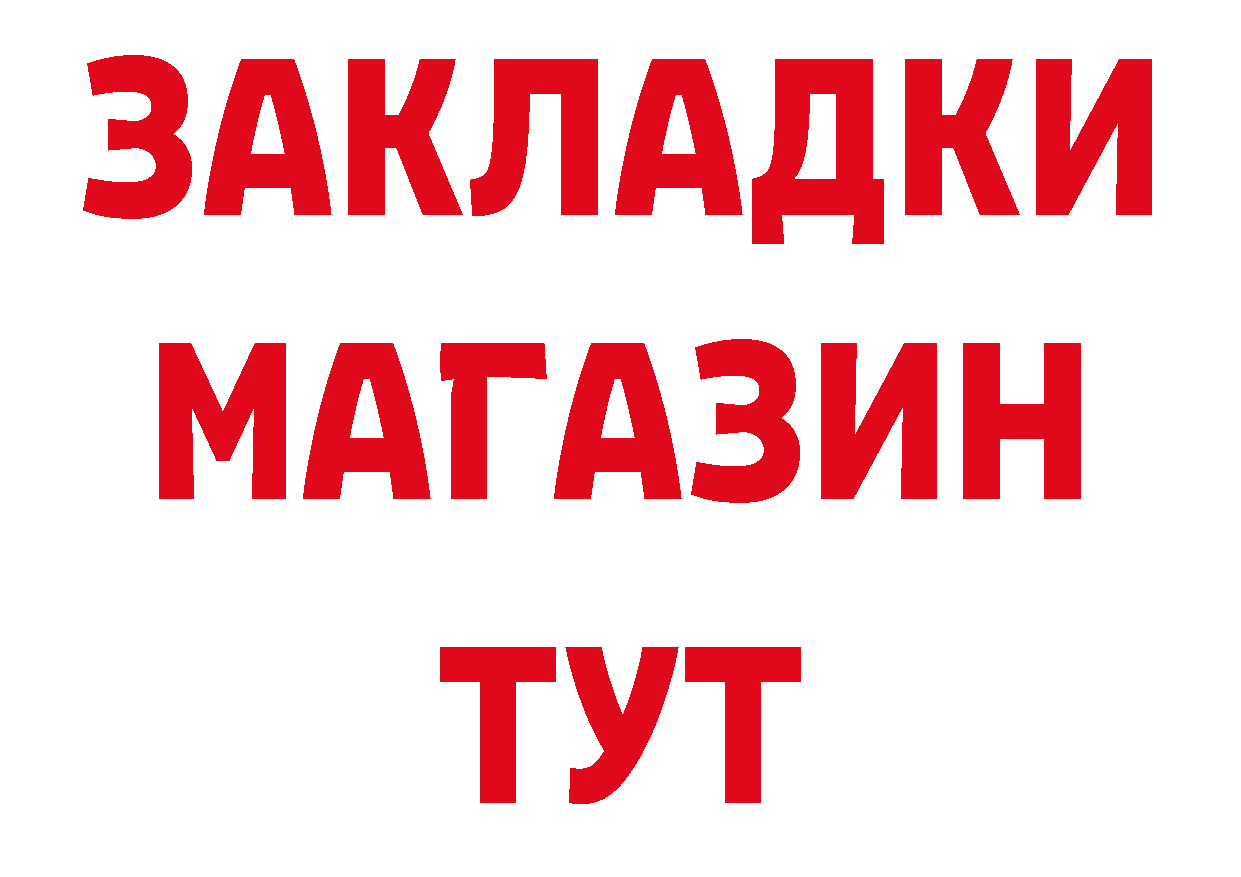 ЗАКЛАДКИ
МАГАЗИН
ТУТ